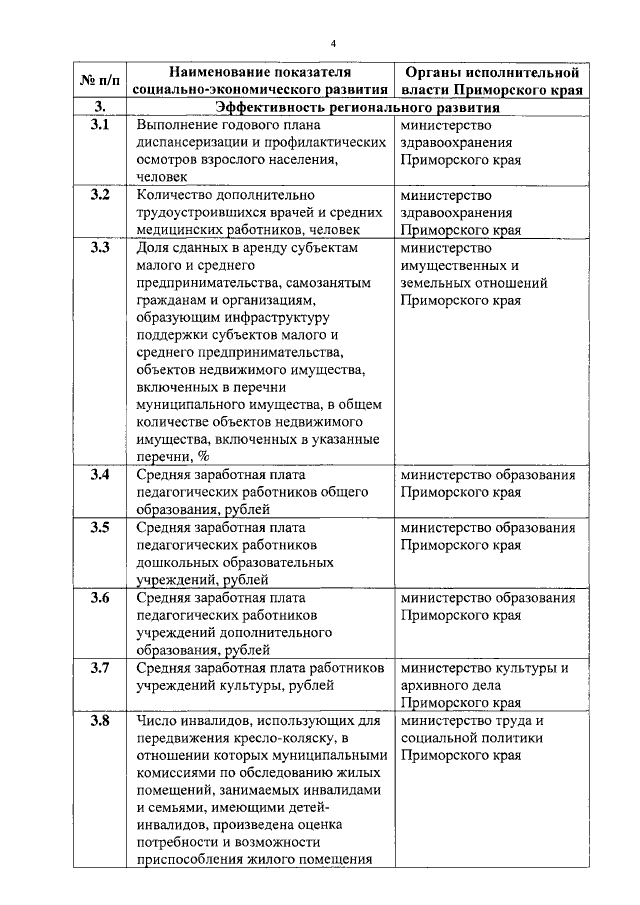 4

| № п/п | Наименование показателя социально-экономического развития | Органы исполнительной власти Приморского края |
|---|---|---|
| 3. | Эффективность регионального развития | |
| 3.1 | Выполнение годового плана диспансеризации и профилактических осмотров взрослого населения, человек | министерство здравоохранения Приморского края |
| 3.2 | Количество дополнительно трудоустроившихся врачей и средних медицинских работников, человек | министерство здравоохранения Приморского края |
| 3.3 | Доля сданных в аренду субъектам малого и среднего предпринимательства, самозанятым гражданам и организациям, образующим инфраструктуру поддержки субъектов малого и среднего предпринимательства, объектов недвижимого имущества, включенных в перечни муниципального имущества, в общем количестве объектов недвижимого имущества, включенных в указанные перечни, % | министерство имущественных и земельных отношений Приморского края |
| 3.4 | Средняя заработная плата педагогических работников общего образования, рублей | министерство образования Приморского края |
| 3.5 | Средняя заработная плата педагогических работников дошкольных образовательных учреждений, рублей | министерство образования Приморского края |
| 3.6 | Средняя заработная плата педагогических работников учреждений дополнительного образования, рублей | министерство образования Приморского края |
| 3.7 | Средняя заработная плата работников учреждений культуры, рублей | министерство культуры и архивного дела Приморского края |
| 3.8 | Число инвалидов, использующих для передвижения кресло-коляску, в отношении которых муниципальными комиссиями по обследованию жилых помещений, занимаемых инвалидами и семьями, имеющими детей-инвалидов, произведена оценка потребности и возможности приспособления жилого помещения | министерство труда и социальной политики Приморского края |